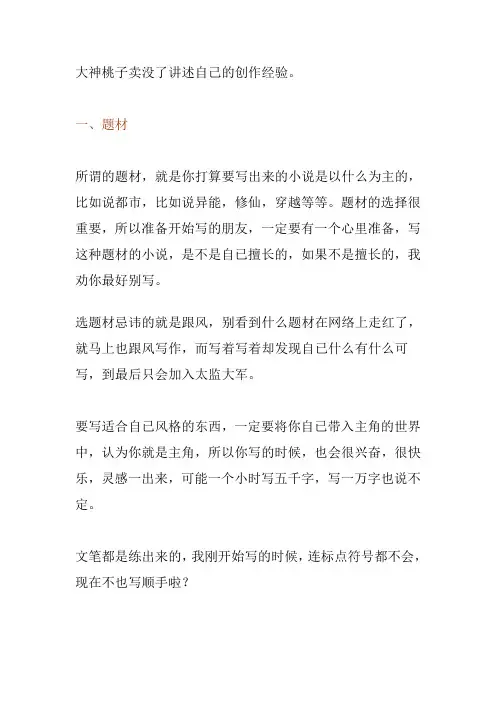 大神桃子卖没了讲述自己的创作经验。

一、题材

所谓的题材，就是你打算要写出来的小说是以什么为主的，比如说都市，比如说异能，修仙，穿越等等。题材的选择很重要，所以准备开始写的朋友，一定要有一个心里准备，写这种题材的小说，是不是自己擅长的，如果不是擅长的，我劝你最好别写。

选题材忌讳的就是跟风，别看到什么题材在网络上走红了，就马上也跟风写作，而写着写着却发现自己什么有什么可写，到最后只会加入太监大军。

要写适合自己风格的东西，一定要将你自己带入主角的世界中，认为你就是主角，所以你写的时候，也会很兴奋，很快乐，灵感一出来，可能一个小时写五千字，写一万字也说不定。

文笔都是练出来的，我刚开始写的时候，连标点符号都不会，现在不也写顺手啦？